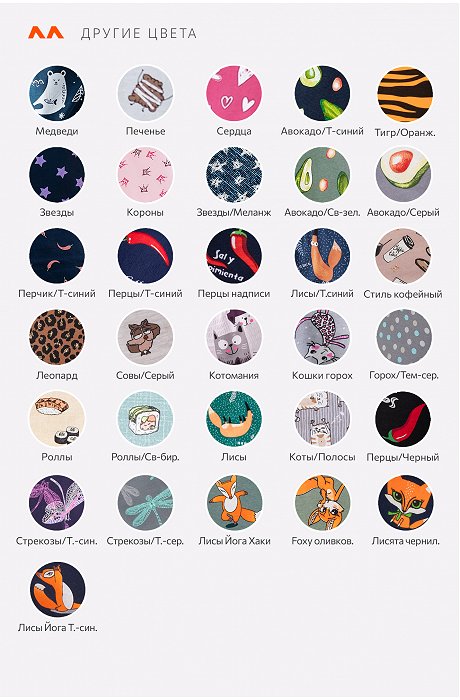 ДРУГИЕ ЦВЕТА

Медведи

Печенье

Сердца

Авокадо/Т-синий

Тигр/Оранж.

Звезды

Короны

Звезды/Меланж

Авокадо/Св-зел.

Авокадо/Серый

Перчик/Т-синий

Перцы/Т-синий

Перцы надписи

Лисы/Т.синий

Стиль кофейный

Леопард

Совы/Серый

Котомания

Кошки горох

Горох/Тем-сер.

Роллы

Роллы/Св-бир.

Лисы

Коты/Полосы

Перцы/Черный

Стрекозы/Т.-син.

Стрекозы/Т.-сер.

Лисы Йога Хаки

Foxy оливков.

Лисята чернил.

Лисы Йога Т.-син.